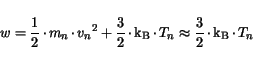 $w = \frac{1}{2} \cdot m_n \cdot {v_n}^2 + \frac{3}{2} \cdot \mathrm{k_B} \cdot T_n \approx \frac{3}{2} \cdot \mathrm{k_B} \cdot T_n$